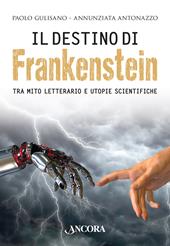 PAOLO GULISANO - ANNUNZIATA ANTONAZZO

IL DESTINO DI
Frankenstein

TRA MITO LETTERARIO E UTOPIE SCIENTIFICHE

ANCORA